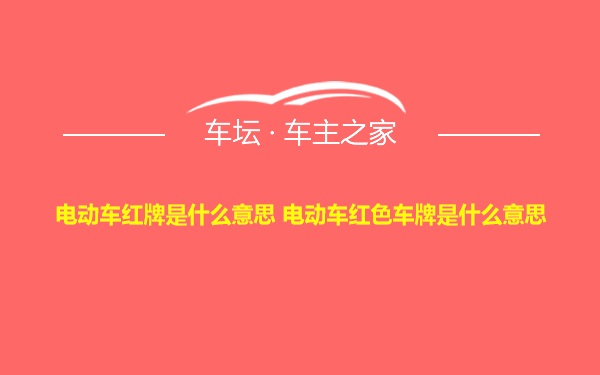 车坛 · 车主之家

电动车红牌是什么意思 电动车红色车牌是什么意思